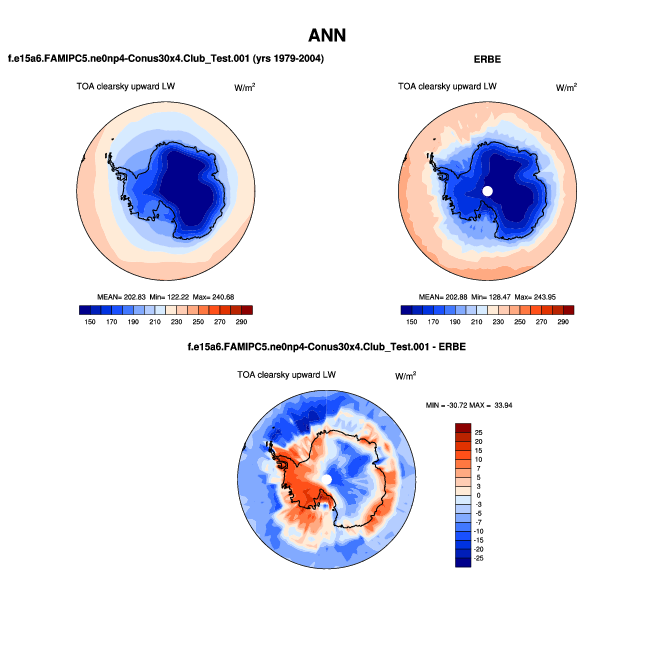 ANN

f.e15a6.FAMIPC5.ne0np4-Conus30x4.Club_Test.001 (yrs 1979-2004)

TOA clearsky upward LW

W/m$^2$

MEAN= 202.83 Min= 122.22 Max= 240.68

150 170 190 210 230 250 270 290

ERBE

TOA clearsky upward LW

W/m$^2$

MEAN= 202.88 Min= 126.47 Max= 243.95

150 170 190 210 230 250 270 290

f.e15a6.FAMIPC5.ne0np4-Conus30x4.Club_Test.001 - ERBE

TOA clearsky upward LW

W/m$^2$

MIN = -30.72 MAX = 33.94

25
20
15
10
7
5
3
0
-3
-5
-7
-10
-15
-20
-25